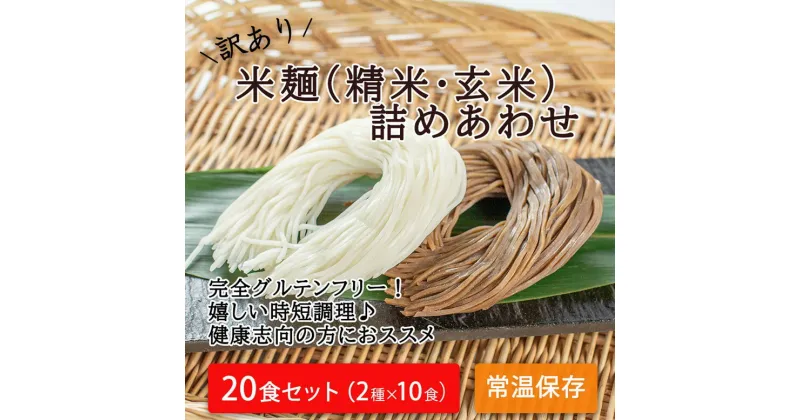 ＼訳あり／
米麺（精米・玄米）
詰めあわせ

完全グルテンフリー！
嬉しい時短調理♪
健康志向の方におススメ

20食セット（2種×10食）

常温保存